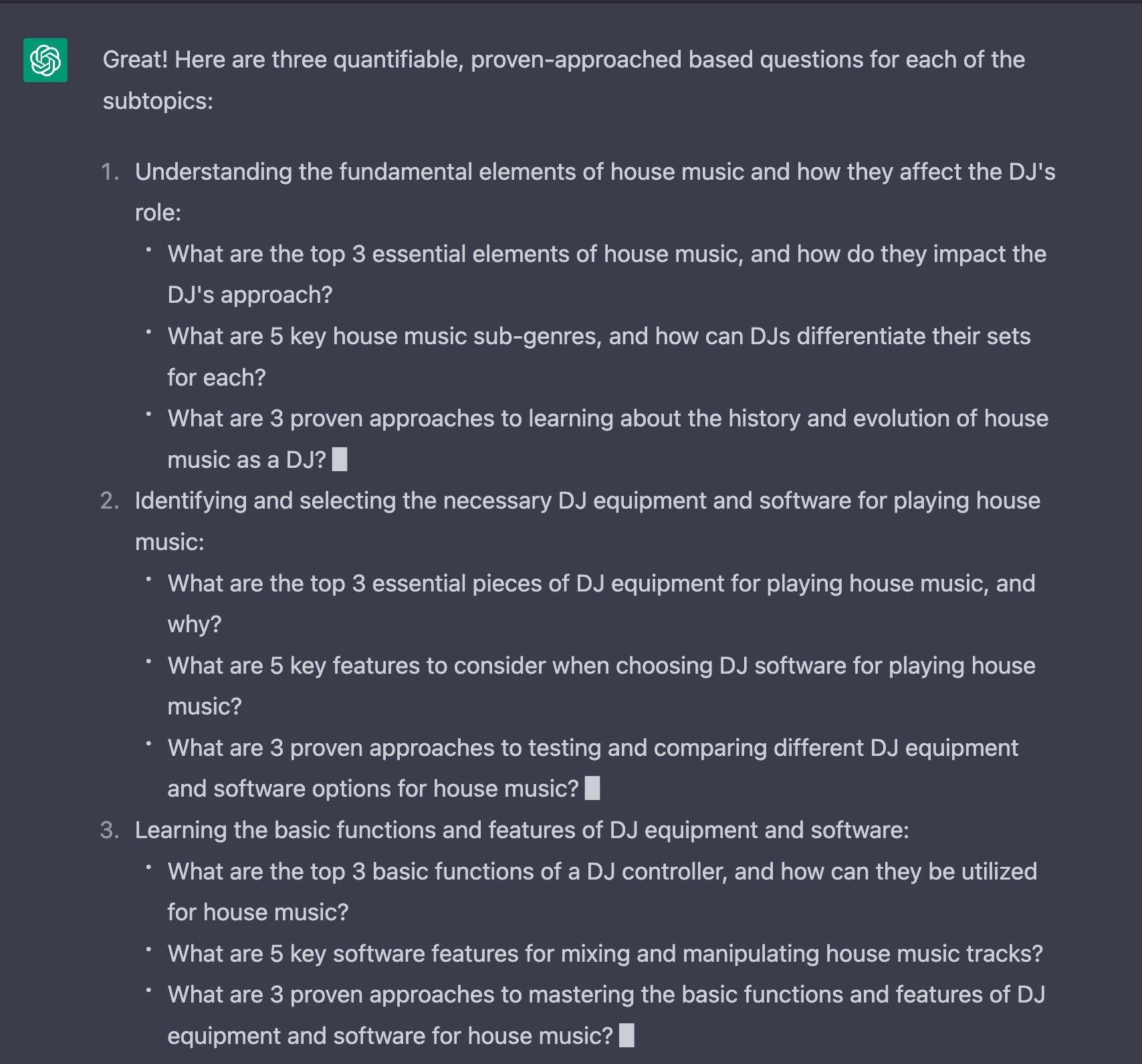 Great! Here are three quantifiable, proven-approached based questions for each of the subtopics:

1. Understanding the fundamental elements of house music and how they affect the DJ's role:
 • What are the top 3 essential elements of house music, and how do they impact the DJ's approach?
 • What are 5 key house music sub-genres, and how can DJs differentiate their sets for each?
 • What are 3 proven approaches to learning about the history and evolution of house music as a DJ?
2. Identifying and selecting the necessary DJ equipment and software for playing house music:
 • What are the top 3 essential pieces of DJ equipment for playing house music, and why?
 • What are 5 key features to consider when choosing DJ software for playing house music?
 • What are 3 proven approaches to testing and comparing different DJ equipment and software options for house music?
3. Learning the basic functions and features of DJ equipment and software:
 • What are the top 3 basic functions of a DJ controller, and how can they be utilized for house music?
 • What are 5 key software features for mixing and manipulating house music tracks?
 • What are 3 proven approaches to mastering the basic functions and features of DJ equipment and software for house music?